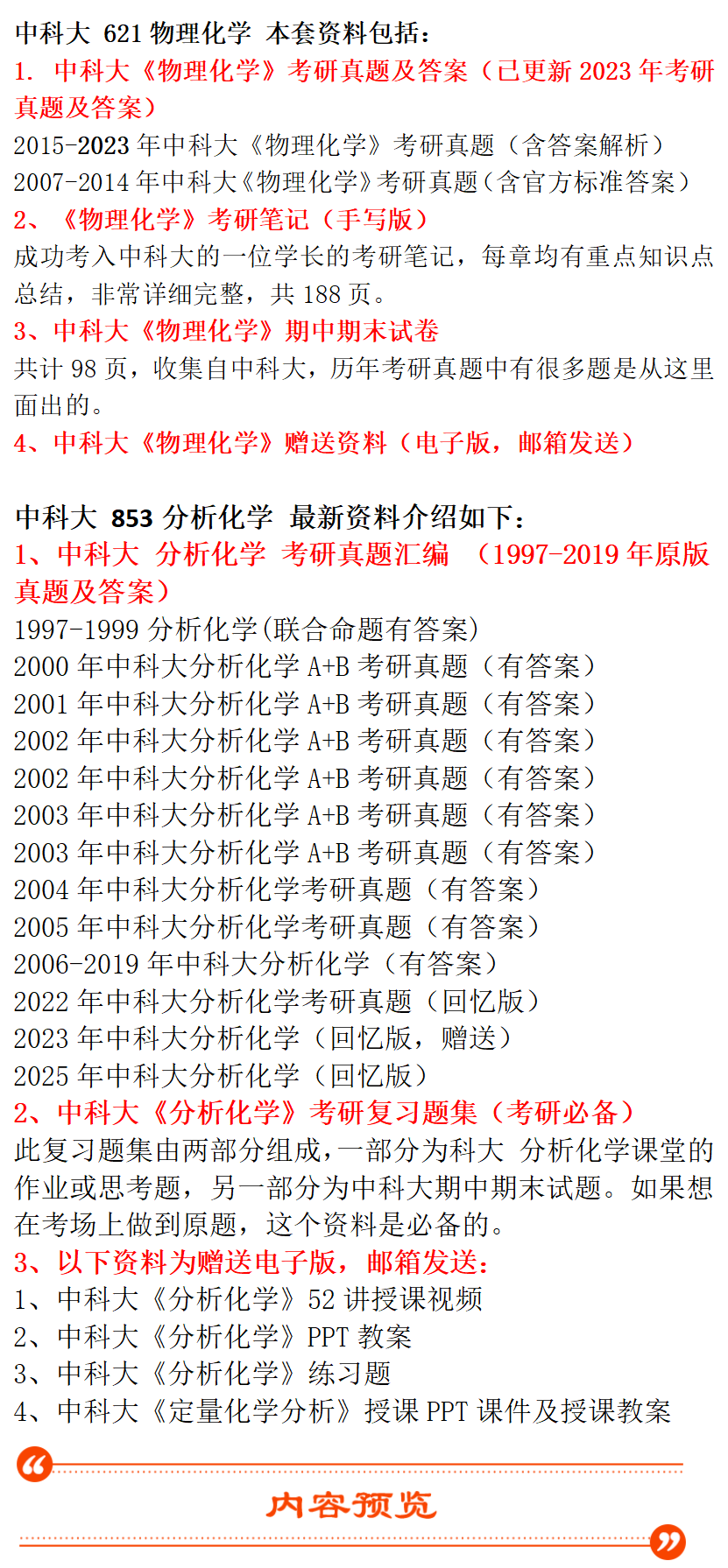 中科大 621 物理化学 本套资料包括：
1. 中科大《物理化学》考研真题及答案（已更新 2023 年考研真题及答案）
2015-2023 年中科大《物理化学》考研真题（含答案解析）
2007-2014 年中科大《物理化学》考研真题（含官方标准答案）
2、《物理化学》考研笔记（手写版）
成功考入中科大的一位学长的考研笔记，每章均有重点知识点总结，非常详细完整，共 188 页。
3、中科大《物理化学》期中期末试卷
共计 98 页，收集自中科大，历年考研真题中有很多题是从这里面出的。
4、中科大《物理化学》赠送资料（电子版，邮箱发送）

中科大 853 分析化学 最新资料介绍如下：
1、中科大 分析化学 考研真题汇编 （1997-2019 年原版真题及答案）
1997-1999 分析化学(联合命题有答案)
2000 年中科大分析化学 A+B 考研真题（有答案）
2001 年中科大分析化学 A+B 考研真题（有答案）
2002 年中科大分析化学 A+B 考研真题（有答案）
2002 年中科大分析化学 A+B 考研真题（有答案）
2003 年中科大分析化学 A+B 考研真题（有答案）
2003 年中科大分析化学 A+B 考研真题（有答案）
2004 年中科大分析化学考研真题（有答案）
2005 年中科大分析化学考研真题（有答案）
2006-2019 年中科大分析化学（有答案）
2022 年中科大分析化学考研真题（回忆版）
2023 年中科大分析化学（回忆版，赠送）
2025 年中科大分析化学（回忆版）
2、中科大《分析化学》考研复习题集（考研必备）
此复习题集由两部分组成，一部分为科大 分析化学课堂的作业或思考题，另一部分为中科大期中期末试题。如果想在考场上做到原题，这个资料是必备的。
3、以下资料为赠送电子版，邮箱发送：
1、中科大《分析化学》52 讲授课视频
2、中科大《分析化学》PPT 教案
3、中科大《分析化学》练习题
4、中科大《定量化学分析》授课 PPT 课件及授课教案

内容预览